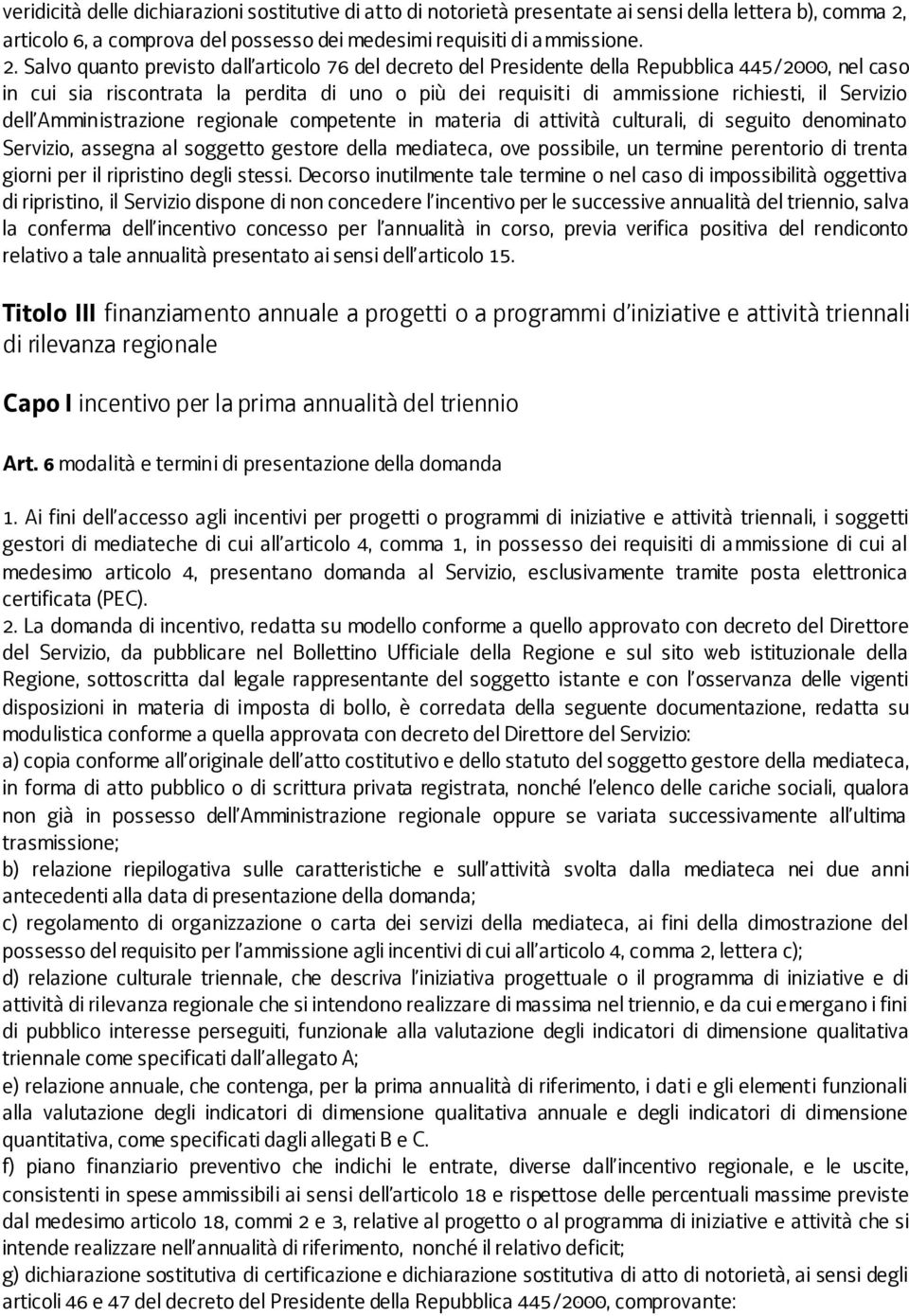 veridicità delle dichiarazioni sostitutive di atto di notorietà presentate ai sensi della lettera b), comma 2, articolo 6, a comprova del possesso dei medesimi requisiti di ammissione.
2. Salvo quanto previsto dall'articolo 76 del decreto del Presidente della Repubblica 445/2000, nel caso in cui sia riscontrata la perdita di uno o più dei requisiti di ammissione richiesti, il Servizio dell'Amministrazione regionale competente in materia di attività culturali, di seguito denominato Servizio, assegna al soggetto gestore della mediateca, ove possibile, un termine perentorio di trenta giorni per il ripristino degli stessi. Decorso inutilmente tale termine o nel caso di impossibilità oggettiva di ripristino, il Servizio dispone di non concedere l'incentivo per le successive annualità del triennio, salva la conferma dell'incentivo concesso per l'annualità in corso, previa verifica positiva del rendiconto relativo a tale annualità presentato ai sensi dell'articolo 15.

Titolo III finanziamento annuale a progetti o a programmi d'iniziative e attività triennali di rilevanza regionale

Capo I incentivo per la prima annualità del triennio

Art. 6 modalità e termini di presentazione della domanda

1. Ai fini dell'accesso agli incentivi per progetti o programmi di iniziative e attività triennali, i soggetti gestori di mediateche di cui all'articolo 4, comma 1, in possesso dei requisiti di ammissione di cui al medesimo articolo 4, presentano domanda al Servizio, esclusivamente tramite posta elettronica certificata (PEC).
2. La domanda di incentivo, redatta su modello conforme a quello approvato con decreto del Direttore del Servizio, da pubblicare nel Bollettino Ufficiale della Regione e sul sito web istituzionale della Regione, sottoscritta dal legale rappresentante del soggetto istante e con l'osservanza delle vigenti disposizioni in materia di imposta di bollo, è corredata della seguente documentazione, redatta su modulistica conforme a quella approvata con decreto del Direttore del Servizio:
a) copia conforme all'originale dell'atto costitutivo e dello statuto del soggetto gestore della mediateca, in forma di atto pubblico o di scrittura privata registrata, nonché l'elenco delle cariche sociali, qualora non già in possesso dell'Amministrazione regionale oppure se variata successivamente all'ultima trasmissione;
b) relazione riepilogativa sulle caratteristiche e sull'attività svolta dalla mediateca nei due anni antecedenti alla data di presentazione della domanda;
c) regolamento di organizzazione o carta dei servizi della mediateca, ai fini della dimostrazione del possesso del requisito per l'ammissione agli incentivi di cui all'articolo 4, comma 2, lettera c);
d) relazione culturale triennale, che descriva l'iniziativa progettuale o il programma di iniziative e di attività di rilevanza regionale che si intendono realizzare di massima nel triennio, e da cui emergano i fini di pubblico interesse perseguiti, funzionale alla valutazione degli indicatori di dimensione qualitativa triennale come specificati dall'allegato A;
e) relazione annuale, che contenga, per la prima annualità di riferimento, i dati e gli elementi funzionali alla valutazione degli indicatori di dimensione qualitativa annuale e degli indicatori di dimensione quantitativa, come specificati dagli allegati B e C.
f) piano finanziario preventivo che indichi le entrate, diverse dall'incentivo regionale, e le uscite, consistenti in spese ammissibili ai sensi dell'articolo 18 e rispettose delle percentuali massime previste dal medesimo articolo 18, commi 2 e 3, relative al progetto o al programma di iniziative e attività che si intende realizzare nell'annualità di riferimento, nonché il relativo deficit;
g) dichiarazione sostitutiva di certificazione e dichiarazione sostitutiva di atto di notorietà, ai sensi degli articoli 46 e 47 del decreto del Presidente della Repubblica 445/2000, comprovante: